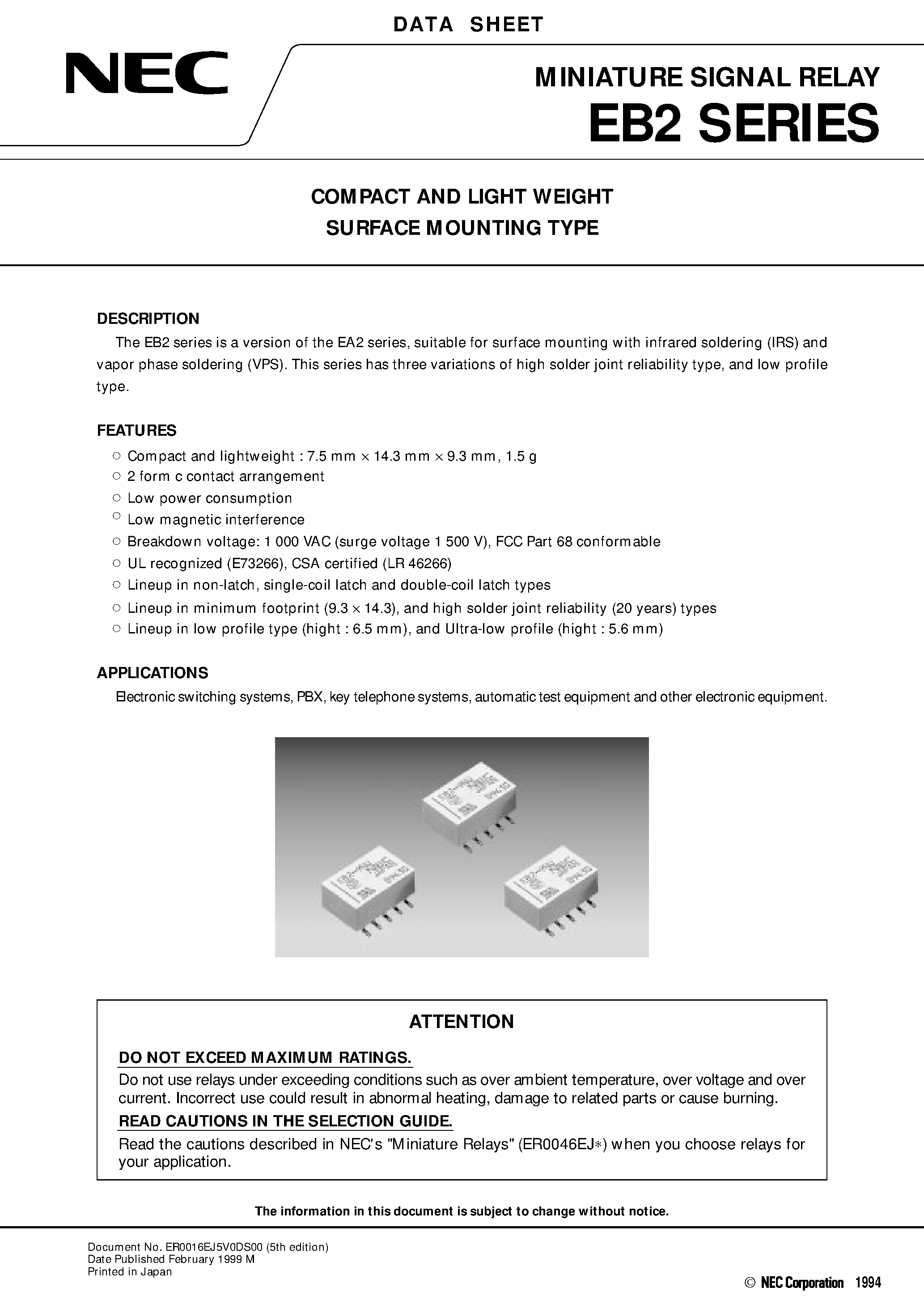 DATA SHEET

NEC

MINIATURE SIGNAL RELAY
EB2 SERIES

COMPACT AND LIGHT WEIGHT
SURFACE MOUNTING TYPE

DESCRIPTION
The EB2 series is a version of the EA2 series, suitable for surface mounting with infrared soldering (IRS) and vapor phase soldering (VPS). This series has three variations of high solder joint reliability type, and low profile type.

FEATURES
○ Compact and lightweight : 7.5 mm × 14.3 mm × 9.3 mm, 1.5 g
○ 2 form c contact arrangement
○ Low power consumption
○ Low magnetic interference
○ Breakdown voltage: 1 000 VAC (surge voltage 1 500 V), FCC Part 68 conformable
○ UL recognized (E73266), CSA certified (LR 46266)
○ Lineup in non-latch, single-coil latch and double-coil latch types
○ Lineup in minimum footprint (9.3 × 14.3), and high solder joint reliability (20 years) types
○ Lineup in low profile type (hight : 6.5 mm), and Ultra-low profile (hight : 5.6 mm)

APPLICATIONS
Electronic switching systems, PBX, key telephone systems, automatic test equipment and other electronic equipment.

ATTENTION
DO NOT EXCEED MAXIMUM RATINGS.
Do not use relays under exceeding conditions such as over ambient temperature, over voltage and over current. Incorrect use could result in abnormal heating, damage to related parts or cause burning.
READ CAUTIONS IN THE SELECTION GUIDE.
Read the cautions described in NEC's "Miniature Relays" (ER0046EJ∗) when you choose relays for your application.

The information in this document is subject to change without notice.

Document No. ER0016EJ5V0DS00 (5th edition)
Date Published February 1999 M
Printed in Japan

© NEC Corporation 1994